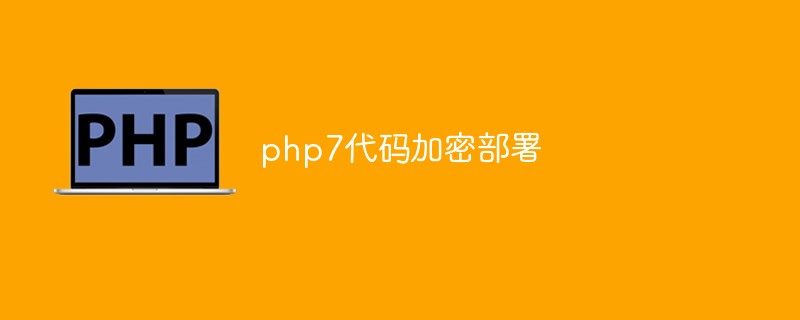 PHP

php7代码加密部署